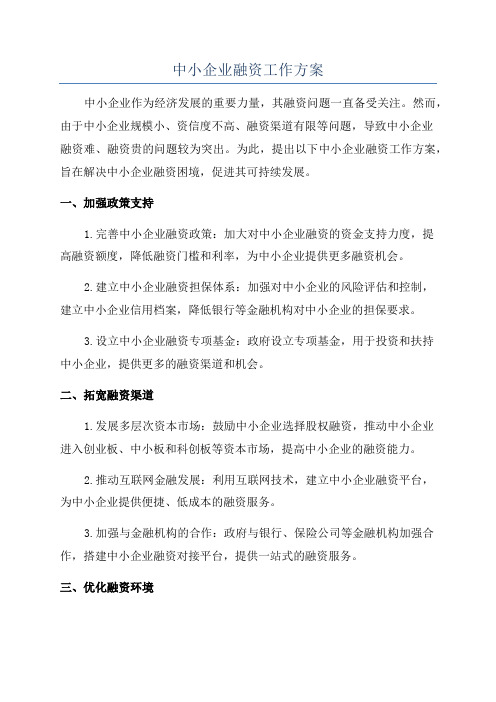 中小企业融资工作方案

中小企业作为经济发展的重要力量，其融资问题一直备受关注。然而，由于中小企业规模小、资信度不高、融资渠道有限等问题，导致中小企业融资难、融资贵的问题较为突出。为此，提出以下中小企业融资工作方案，旨在解决中小企业融资困境，促进其可持续发展。

一、加强政策支持

1.完善中小企业融资政策：加大对中小企业融资的资金支持力度，提高融资额度，降低融资门槛和利率，为中小企业提供更多融资机会。

2.建立中小企业融资担保体系：加强对中小企业的风险评估和控制，建立中小企业信用档案，降低银行等金融机构对中小企业的担保要求。

3.设立中小企业融资专项基金：政府设立专项基金，用于投资和扶持中小企业，提供更多的融资渠道和机会。

二、拓宽融资渠道

1.发展多层次资本市场：鼓励中小企业选择股权融资，推动中小企业进入创业板、中小板和科创板等资本市场，提高中小企业的融资能力。

2.推动互联网金融发展：利用互联网技术，建立中小企业融资平台，为中小企业提供便捷、低成本的融资服务。

3.加强与金融机构的合作：政府与银行、保险公司等金融机构加强合作，搭建中小企业融资对接平台，提供一站式的融资服务。

三、优化融资环境